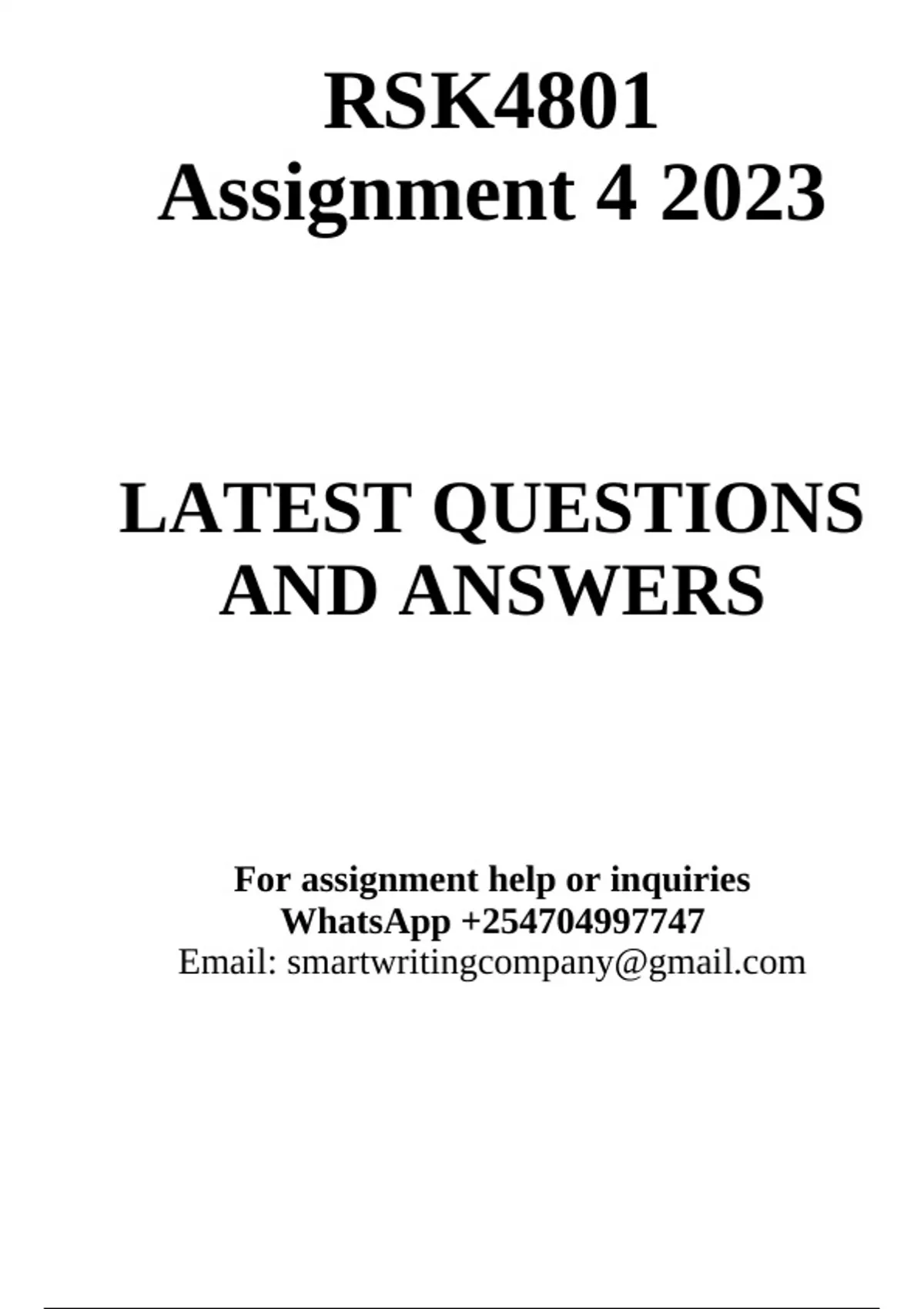 RSK4801
Assignment 4 2023

LATEST QUESTIONS
AND ANSWERS

For assignment help or inquiries
WhatsApp +254704997747
Email: smartwritingcompany@gmail.com